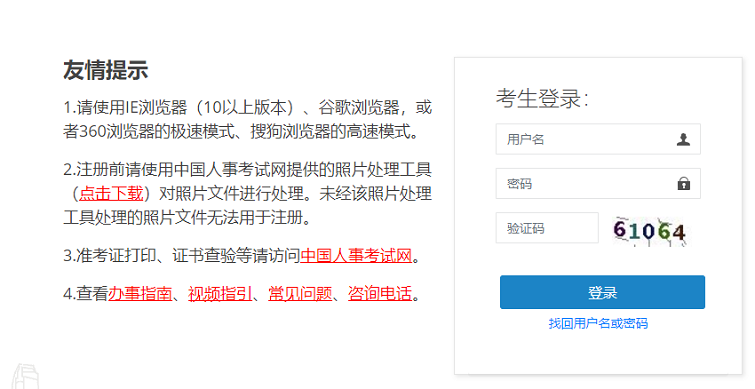 友情提示

1.请使用IE浏览器（10以上版本）、谷歌浏览器，或者360浏览器的极速模式、搜狗浏览器的高速模式。

2.注册前请使用中国人事考试网提供的照片处理工具（点击下载）对照片文件进行处理。未经该照片处理工具处理的照片文件无法用于注册。

3.准考证打印、证书查验等请访问中国人事考试网。

4.查看办事指南、视频指引、常见问题、咨询电话。

考生登录：

用户名

密码

验证码

61064

登录

找回用户名或密码